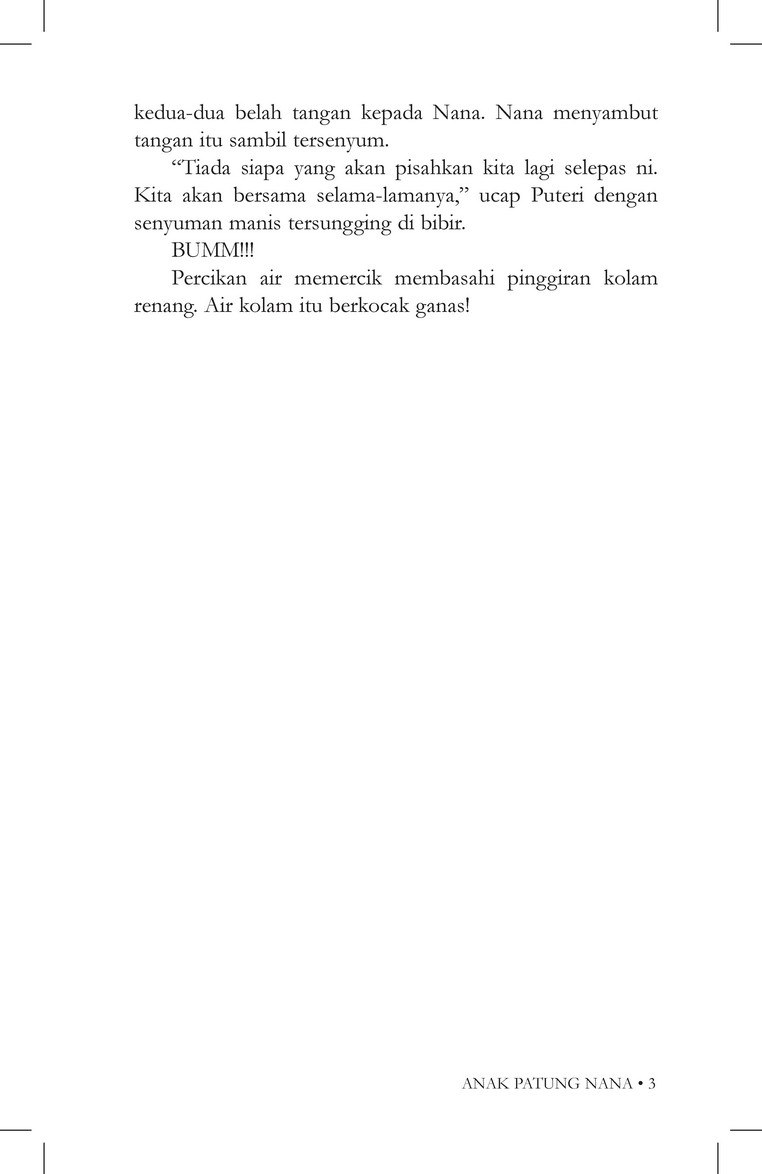 kedua-dua belah tangan kepada Nana. Nana menyambut tangan itu sambil tersenyum.

"Tiada siapa yang akan pisahkan kita lagi selepas ni. Kita akan bersama selama-lamanya," ucap Puteri dengan senyuman manis tersungging di bibir.

BUMM!!!

Percikan air memercik membasahi pinggiran kolam renang. Air kolam itu berkocak ganas!

ANAK PATUNG NANA • 3